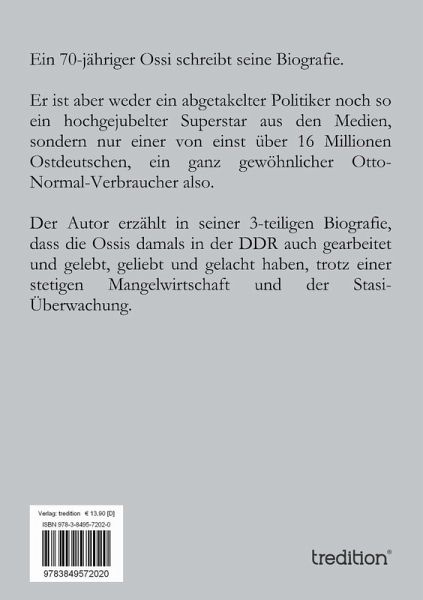 Ein 70-jähriger Ossi schreibt seine Biografie.

Er ist aber weder ein abgetakelter Politiker noch so ein hochgejubelter Superstar aus den Medien, sondern nur einer von einst über 16 Millionen Ostdeutschen, ein ganz gewöhnlicher Otto-Normal-Verbraucher also.

Der Autor erzählt in seiner 3-teiligen Biografie, dass die Ossis damals in der DDR auch gearbeitet und gelebt, geliebt und gelacht haben, trotz einer stetigen Mangelwirtschaft und der Stasi-Überwachung.

Verlag: tredition € 13.90 [D]
ISBN 978-3-8495-7202-0

9783849572020

tredition®